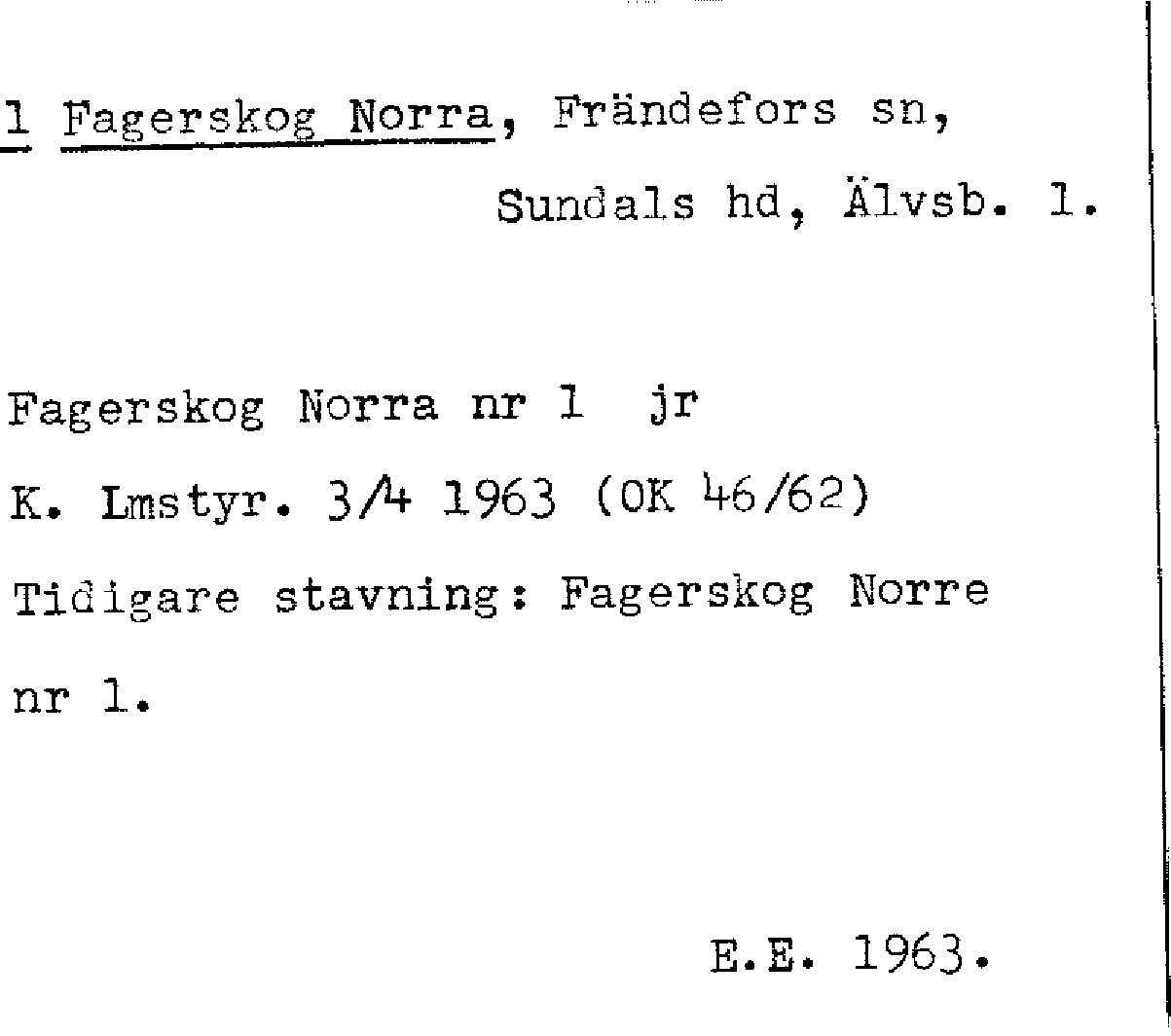 1 Fagerskog Norra, Frändefors sn,

Sundals hd, Älvsb. l.

Fagerskog Norra nr 1 jr

K. Lmstyr. 3/4 1963 (OK 46/62)

Tidigare stavning: Fagerskog Norre nr 1.

E.E. 1963.